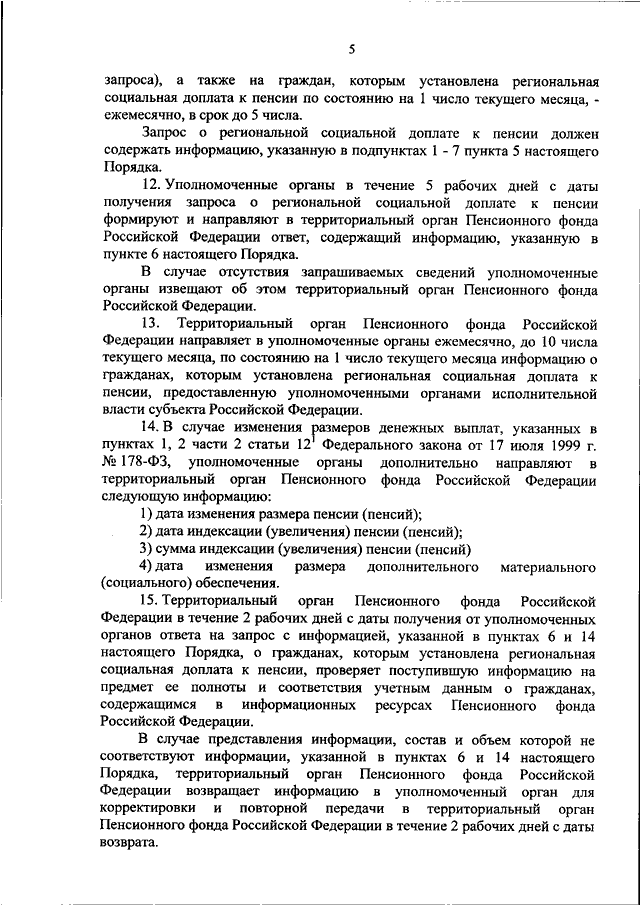 5

запроса), а также на граждан, которым установлена региональная социальная доплата к пенсии по состоянию на 1 число текущего месяца, - ежемесячно, в срок до 5 числа.

Запрос о региональной социальной доплате к пенсии должен содержать информацию, указанную в подпунктах 1 - 7 пункта 5 настоящего Порядка.

12. Уполномоченные органы в течение 5 рабочих дней с даты получения запроса о региональной социальной доплате к пенсии формируют и направляют в территориальный орган Пенсионного фонда Российской Федерации ответ, содержащий информацию, указанную в пункте 6 настоящего Порядка.

В случае отсутствия запрашиваемых сведений уполномоченные органы извещают об этом территориальный орган Пенсионного фонда Российской Федерации.

13. Территориальный орган Пенсионного фонда Российской Федерации направляет в уполномоченные органы ежемесячно, до 10 числа текущего месяца, по состоянию на 1 число текущего месяца информацию о гражданах, которым установлена региональная социальная доплата к пенсии, предоставленную уполномоченными органами исполнительной власти субъекта Российской Федерации.

14. В случае изменения размеров денежных выплат, указанных в пунктах 1, 2 части 2 статьи $12^{1}$ Федерального закона от 17 июля 1999 г. № 178-ФЗ, уполномоченные органы дополнительно направляют в территориальный орган Пенсионного фонда Российской Федерации следующую информацию:

1) дата изменения размера пенсии (пенсий);

2) дата индексации (увеличения) пенсии (пенсий);

3) сумма индексации (увеличения) пенсии (пенсий)

4) дата изменения размера дополнительного материального (социального) обеспечения.

15. Территориальный орган Пенсионного фонда Российской Федерации в течение 2 рабочих дней с даты получения от уполномоченных органов ответа на запрос с информацией, указанной в пунктах 6 и 14 настоящего Порядка, о гражданах, которым установлена региональная социальная доплата к пенсии, проверяет поступившую информацию на предмет ее полноты и соответствия учетным данным о гражданах, содержащимся в информационных ресурсах Пенсионного фонда Российской Федерации.

В случае представления информации, состав и объем которой не соответствуют информации, указанной в пунктах 6 и 14 настоящего Порядка, территориальный орган Пенсионного фонда Российской Федерации возвращает информацию в уполномоченный орган для корректировки и повторной передачи в территориальный орган Пенсионного фонда Российской Федерации в течение 2 рабочих дней с даты возврата.